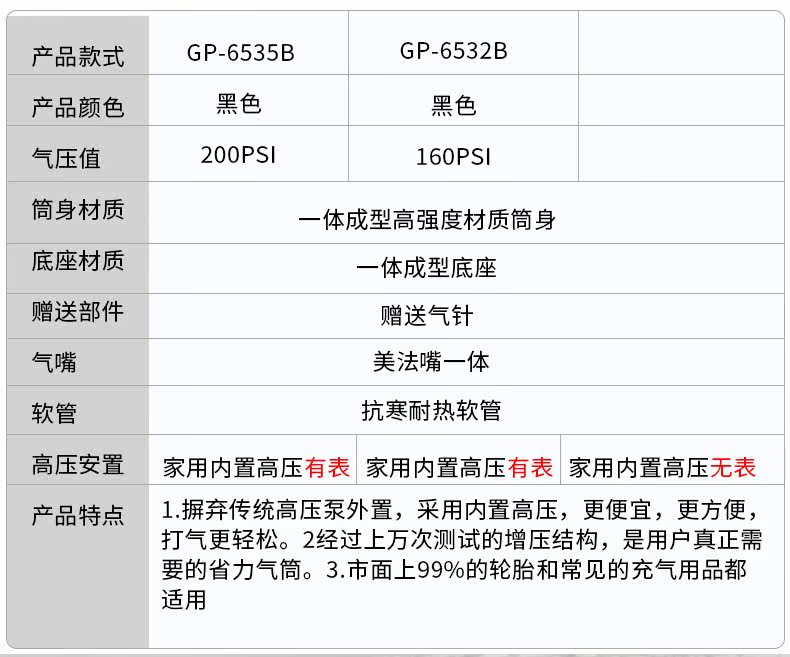 | 产品款式 | GP-6535B | GP-6532B |  |
|---|---|---|---|
| 产品颜色 | 黑色 | 黑色 |  |
| 气压值 | 200PSI | 160PSI |  |
| 筒身材质 | 一体成型高强度材质筒身 |  |  |
| 底座材质 | 一体成型底座 |  |  |
| 赠送部件 | 赠送气针 |  |  |
| 气嘴 | 美法嘴一体 |  |  |
| 软管 | 抗寒耐热软管 |  |  |
| 高压安置 | 家用内置高压有表 | 家用内置高压有表 | 家用内置高压无表 |
| 产品特点 | 1.摒弃传统高压泵外置，采用内置高压，更便宜，更方便，打气更轻松。2经过上万次测试的增压结构，是用户真正需要的省力气筒。3.市面上99%的轮胎和常见的充气用品都适用 |  |  |